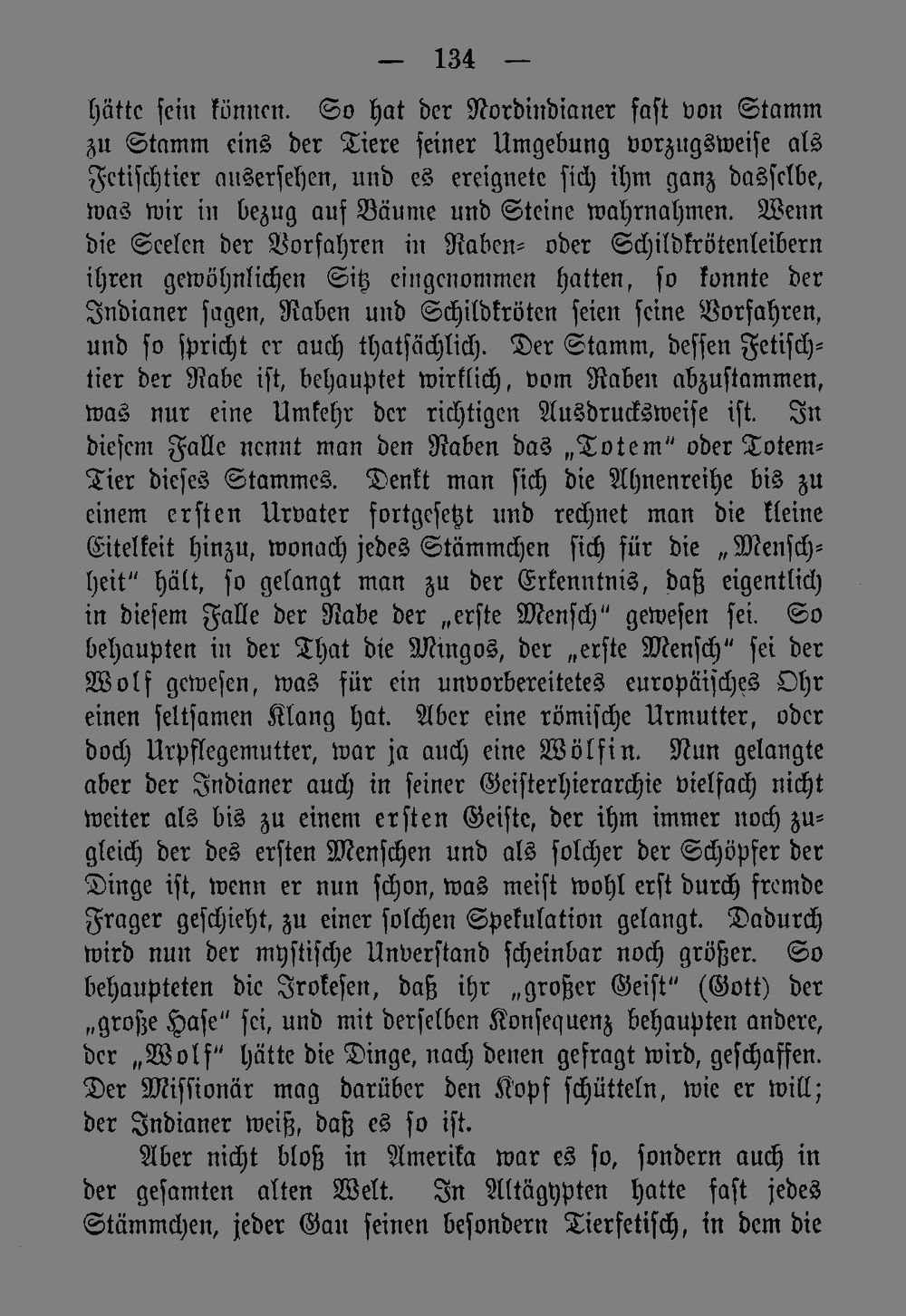 — 134 —

hätte sein können. So hat der Nordindianer fast von Stamm zu Stamm eins der Tiere seiner Umgebung vorzugsweise als Fetischtier ausersehen, und es ereignete sich ihm ganz dasselbe, was wir in bezug auf Bäume und Steine wahrnahmen. Wenn die Seelen der Vorfahren in Raben- oder Schildkrötenleibern ihren gewöhnlichen Sitz eingenommen hatten, so konnte der Indianer sagen, Raben und Schildkröten seien seine Vorfahren, und so spricht er auch thatsächlich. Der Stamm, dessen Fetischtier der Rabe ist, behauptet wirklich, vom Raben abzustammen, was nur eine Umkehr der richtigen Ausdrucksweise ist. In diesem Falle nennt man den Raben das „Totem" oder Totem-Tier dieses Stammes. Denkt man sich die Ahnenreihe bis zu einem ersten Urvater fortgesetzt und rechnet man die kleine Eitelkeit hinzu, wonach jedes Stämmchen sich für die „Menschheit" hält, so gelangt man zu der Erkenntnis, daß eigentlich in diesem Falle der Rabe der „erste Mensch" gewesen sei. So behaupten in der That die Mingos, der „erste Mensch" sei der Wolf gewesen, was für ein unvorbereitetes europäisches Ohr einen seltsamen Klang hat. Aber eine römische Urmutter, oder doch Urpflegemutter, war ja auch eine Wölfin. Nun gelangte aber der Indianer auch in seiner Geisterhierarchie vielfach nicht weiter als bis zu einem ersten Geiste, der ihm immer noch zugleich der des ersten Menschen und als solcher der Schöpfer der Dinge ist, wenn er nun schon, was meist wohl erst durch fremde Frager geschieht, zu einer solchen Spekulation gelangt. Dadurch wird nun der mystische Unverstand scheinbar noch größer. So behaupteten die Irokesen, daß ihr „großer Geist" (Gott) der „große Hase" sei, und mit derselben Konsequenz behaupten andere, der „Wolf" hätte die Dinge, nach denen gefragt wird, geschaffen. Der Missionär mag darüber den Kopf schütteln, wie er will; der Indianer weiß, daß es so ist.

Aber nicht bloß in Amerika war es so, sondern auch in der gesamten alten Welt. In Altägypten hatte fast jedes Stämmchen, jeder Gau seinen besondern Tierfetisch, in dem die